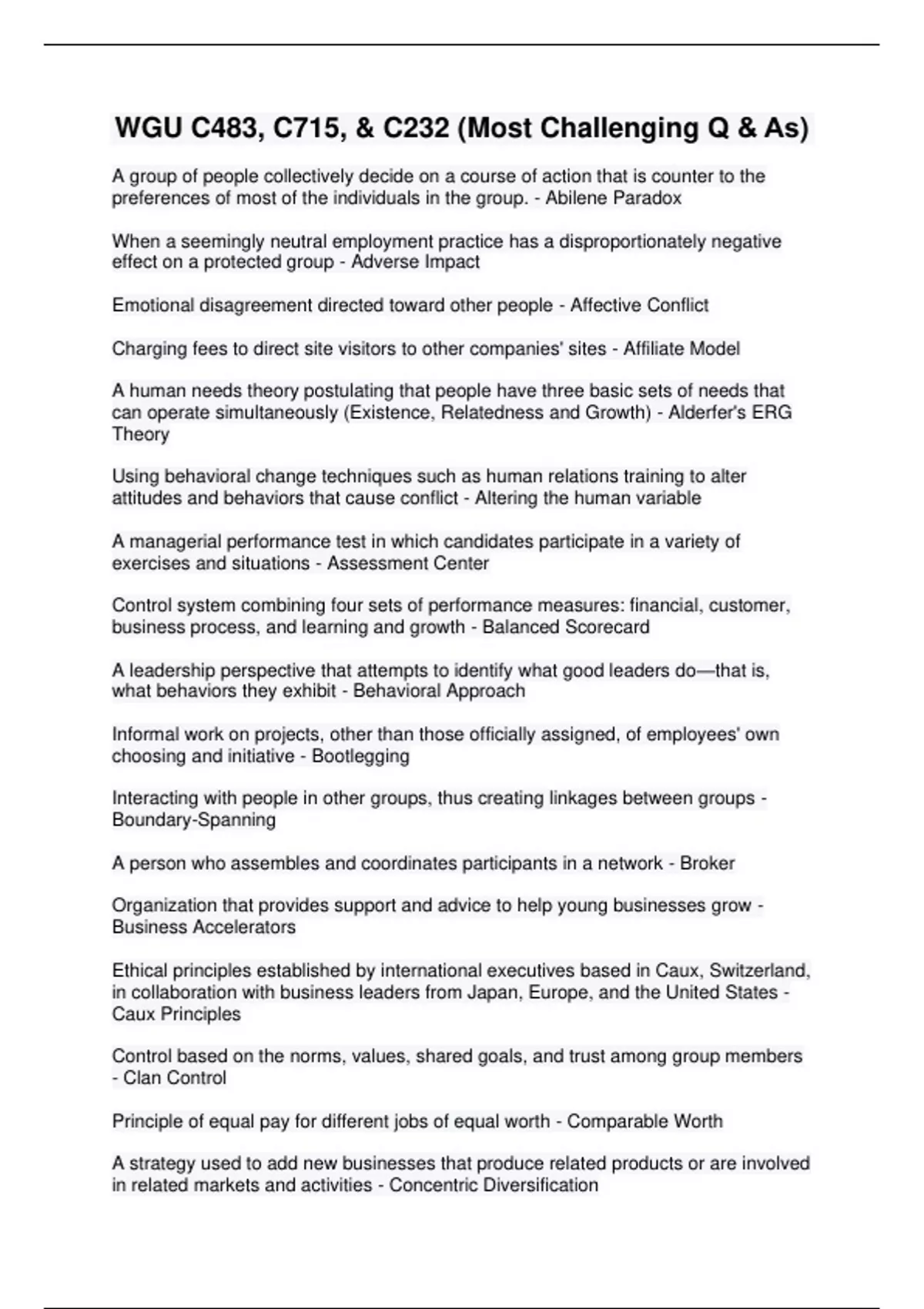 WGU C483, C715, & C232 (Most Challenging Q & As)

A group of people collectively decide on a course of action that is counter to the preferences of most of the individuals in the group. - Abilene Paradox

When a seemingly neutral employment practice has a disproportionately negative effect on a protected group - Adverse Impact

Emotional disagreement directed toward other people - Affective Conflict

Charging fees to direct site visitors to other companies' sites - Affiliate Model

A human needs theory postulating that people have three basic sets of needs that can operate simultaneously (Existence, Relatedness and Growth) - Alderfer's ERG Theory

Using behavioral change techniques such as human relations training to alter attitudes and behaviors that cause conflict - Altering the human variable

A managerial performance test in which candidates participate in a variety of exercises and situations - Assessment Center

Control system combining four sets of performance measures: financial, customer, business process, and learning and growth - Balanced Scorecard

A leadership perspective that attempts to identify what good leaders do—that is, what behaviors they exhibit - Behavioral Approach

Informal work on projects, other than those officially assigned, of employees' own choosing and initiative - Bootlegging

Interacting with people in other groups, thus creating linkages between groups - Boundary-Spanning

A person who assembles and coordinates participants in a network - Broker

Organization that provides support and advice to help young businesses grow - Business Accelerators

Ethical principles established by international executives based in Caux, Switzerland, in collaboration with business leaders from Japan, Europe, and the United States - Caux Principles

Control based on the norms, values, shared goals, and trust among group members - Clan Control

Principle of equal pay for different jobs of equal worth - Comparable Worth

A strategy used to add new businesses that produce related products or are involved in related markets and activities - Concentric Diversification